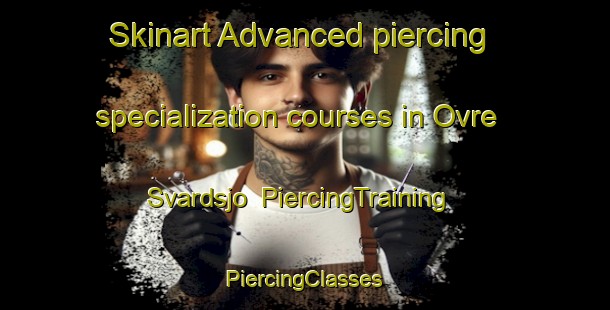 Skinart Advanced piercing specialization courses in Ovre Svardsjo PiercingTraining PiercingClasses